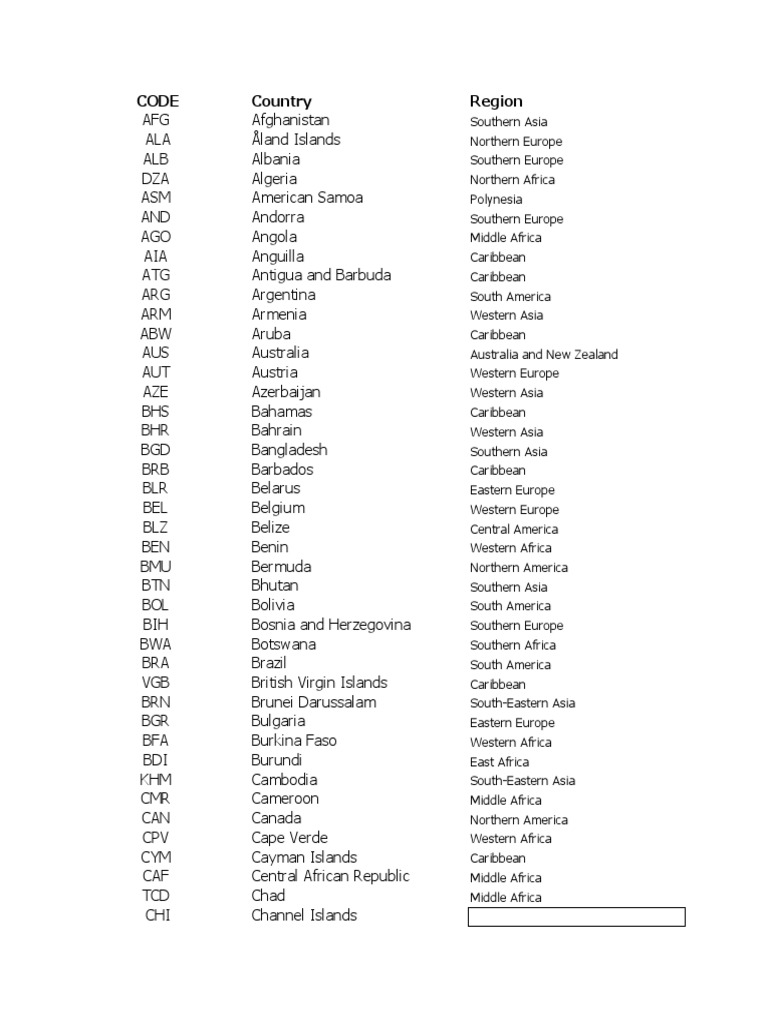 | CODE | Country | Region |
|---|---|---|
| AFG | Afghanistan | Southern Asia |
| ALA | Åland Islands | Northern Europe |
| ALB | Albania | Southern Europe |
| DZA | Algeria | Northern Africa |
| ASM | American Samoa | Polynesia |
| AND | Andorra | Southern Europe |
| AGO | Angola | Middle Africa |
| AIA | Anguilla | Caribbean |
| ATG | Antigua and Barbuda | Caribbean |
| ARG | Argentina | South America |
| ARM | Armenia | Western Asia |
| ABW | Aruba | Caribbean |
| AUS | Australia | Australia and New Zealand |
| AUT | Austria | Western Europe |
| AZE | Azerbaijan | Western Asia |
| BHS | Bahamas | Caribbean |
| BHR | Bahrain | Western Asia |
| BGD | Bangladesh | Southern Asia |
| BRB | Barbados | Caribbean |
| BLR | Belarus | Eastern Europe |
| BEL | Belgium | Western Europe |
| BLZ | Belize | Central America |
| BEN | Benin | Western Africa |
| BMU | Bermuda | Northern America |
| BTN | Bhutan | Southern Asia |
| BOL | Bolivia | South America |
| BIH | Bosnia and Herzegovina | Southern Europe |
| BWA | Botswana | Southern Africa |
| BRA | Brazil | South America |
| VGB | British Virgin Islands | Caribbean |
| BRN | Brunei Darussalam | South-Eastern Asia |
| BGR | Bulgaria | Eastern Europe |
| BFA | Burkina Faso | Western Africa |
| BDI | Burundi | East Africa |
| KHM | Cambodia | South-Eastern Asia |
| CMR | Cameroon | Middle Africa |
| CAN | Canada | Northern America |
| CPV | Cape Verde | Western Africa |
| CYM | Cayman Islands | Caribbean |
| CAF | Central African Republic | Middle Africa |
| TCD | Chad | Middle Africa |
| CHI | Channel Islands | |